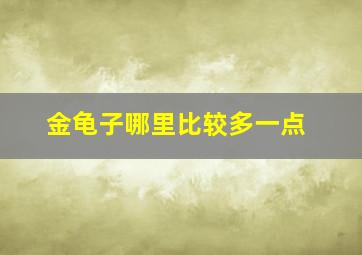 金龟子哪里比较多一点